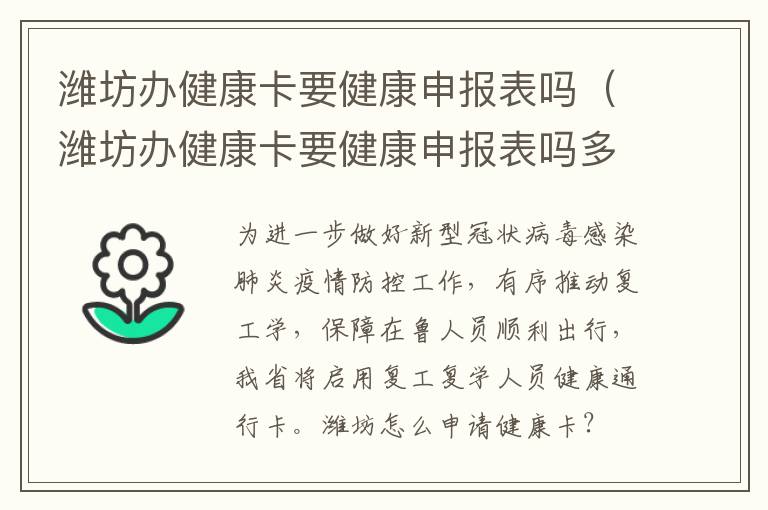 潍坊办健康卡要健康申报表吗（潍坊办健康卡要健康申报表吗多

为进一步做好新型冠状病毒感染肺炎疫情防控工作，有序推动复工学，保障在鲁人员顺利出行，我省将启用复工复学人员健康通行卡。潍坊怎么申请健康卡？